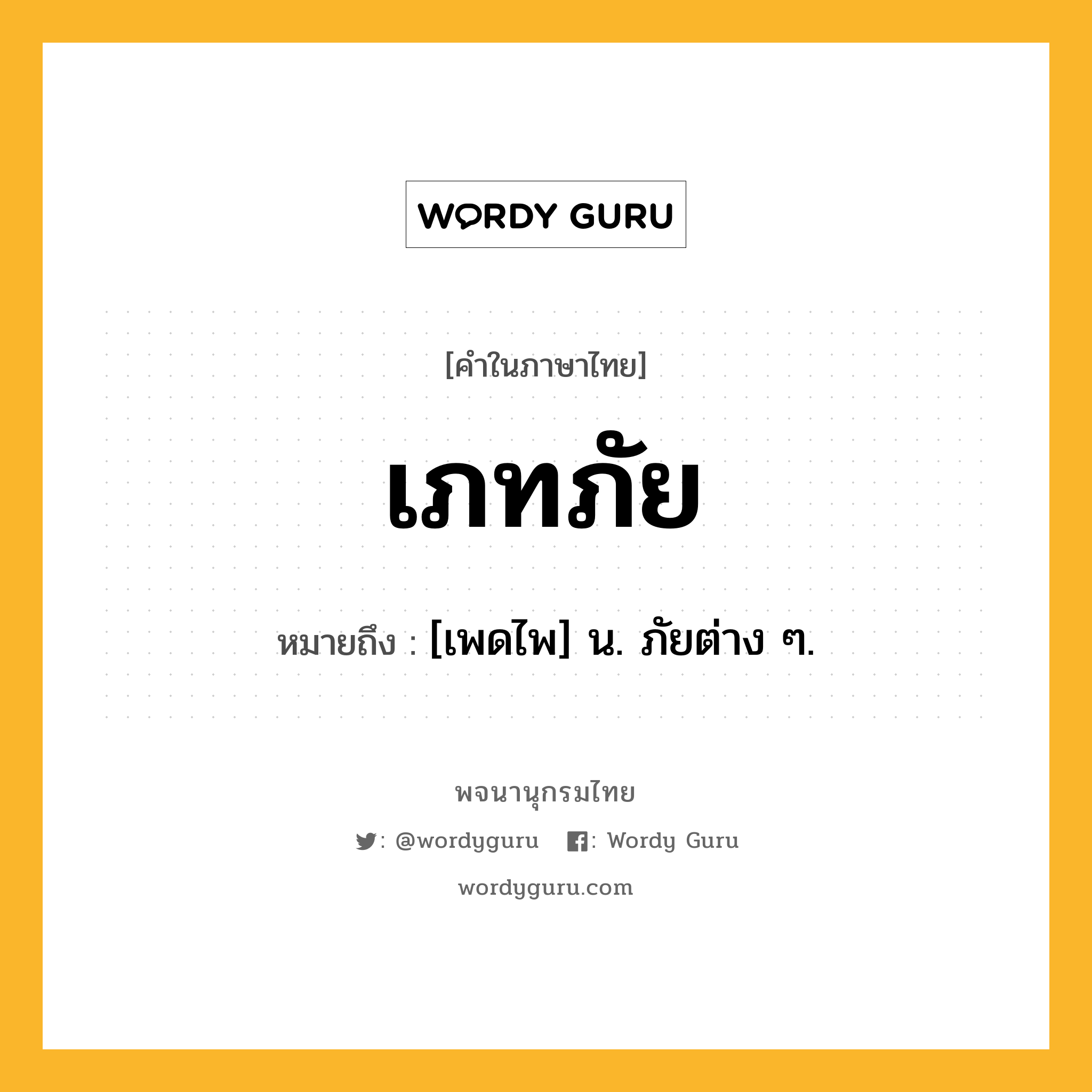 WORDY GURU

[คำในภาษาไทย]

เภทภัย

หมายถึง : [เพดไพ] น. ภัยต่าง ๆ.

พจนานุกรมไทย

: @wordyguru : Wordy Guru

wordyguru.com